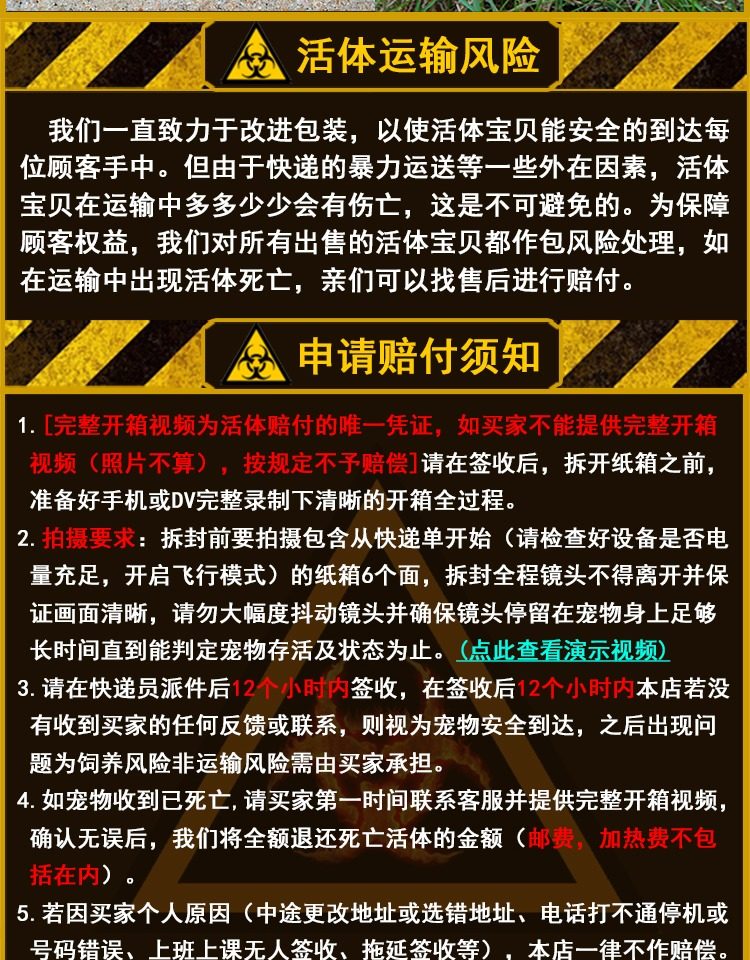 活体运输风险

我们一直致力于改进包装，以使活体宝贝能安全的到达每位顾客手中。但由于快递的暴力运送等一些外在因素，活体宝贝在运输中多多少少会有伤亡，这是不可避免的。为保障顾客权益，我们对所有出售的活体宝贝都作包风险处理，如在运输中出现活体死亡，亲们可以找售后进行赔付。

申请赔付须知

1.[完整开箱视频为活体赔付的唯一凭证，如买家不能提供完整开箱视频（照片不算），按规定不予赔偿]请在签收后，拆开纸箱之前，准备好手机或DV完整录制下清晰的开箱全过程。

2.拍摄要求：拆封前要拍摄包含从快递单开始（请检查好设备是否电量充足，开启飞行模式）的纸箱6个面，拆封全程镜头不得离开并保证画面清晰，请勿大幅度抖动镜头并确保镜头停留在宠物身上足够长时间直到能判定宠物存活及状态为止。(点此查看演示视频)

3.请在快递员派件后12个小时内签收，在签收后12个小时内本店若没有收到买家的任何反馈或联系，则视为宠物安全到达，之后出现问题为饲养风险非运输风险需由买家承担。

4.如宠物收到已死亡，请买家第一时间联系客服并提供完整开箱视频，确认无误后，我们将全额退还死亡活体的金额（邮费，加热费不包括在内）。

5.若因买家个人原因（中途更改地址或选错地址、电话打不通停机或号码错误、上班上课无人签收、拖延签收等），本店一律不作赔偿。